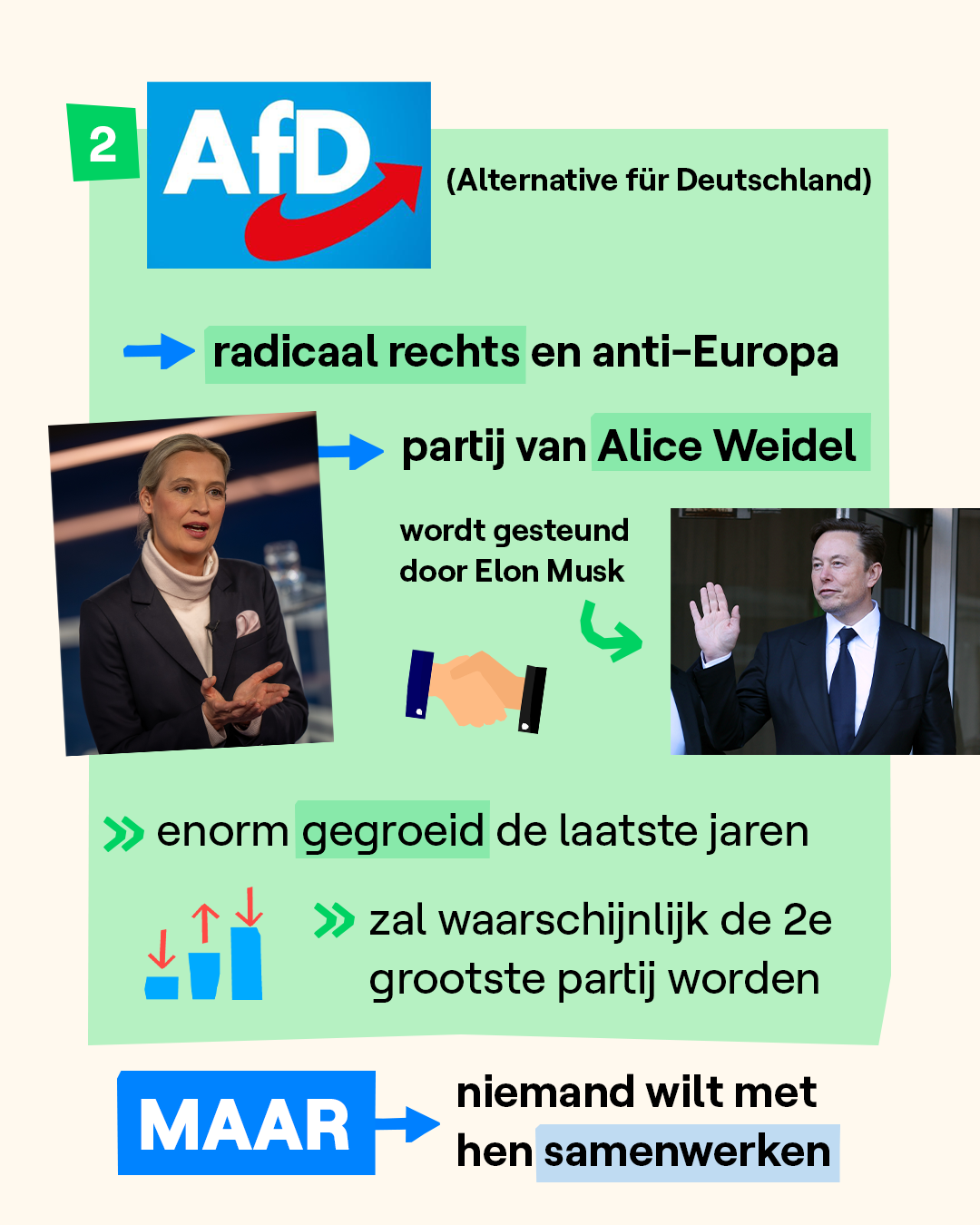 2 AfD (Alternative für Deutschland)

radicaal rechts en anti-Europa

partij van Alice Weidel

wordt gesteund door Elon Musk

enorm gegroeid de laatste jaren

zal waarschijnlijk de 2e grootste partij worden

MAAR

niemand wilt met hen samenwerken